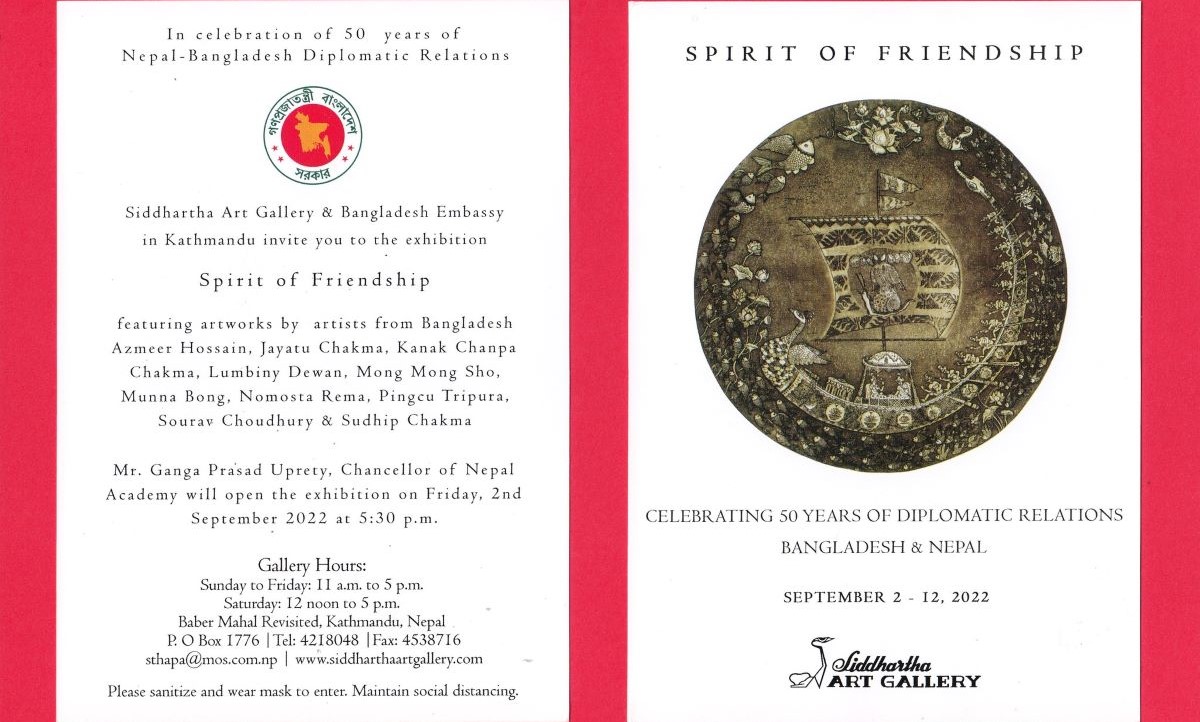 In celebration of 50 years of Nepal-Bangladesh Diplomatic Relations

গণপ্রজাতন্ত্রী বাংলাদেশ সরকার

Siddhartha Art Gallery & Bangladesh Embassy in Kathmandu invite you to the exhibition

Spirit of Friendship

featuring artworks by artists from Bangladesh Azmeer Hossain, Jayatu Chakma, Kanak Chanpa Chakma, Lumbiny Dewan, Mong Mong Sho, Munna Bong, Nomosta Rema, Pingcu Tripura, Sourav Choudhury & Sudhip Chakma

Mr. Ganga Prasad Uprety, Chancellor of Nepal Academy will open the exhibition on Friday, 2nd September 2022 at 5:30 p.m.

Gallery Hours:
Sunday to Friday: 11 a.m. to 5 p.m.
Saturday: 12 noon to 5 p.m.
Baber Mahal Revisited, Kathmandu, Nepal
P. O Box 1776 | Tel: 4218048 | Fax: 4538716
sthapa@mos.com.np | www.siddharthaartgallery.com

Please sanitize and wear mask to enter. Maintain social distancing.

SPIRIT OF FRIENDSHIP

CELEBRATING 50 YEARS OF DIPLOMATIC RELATIONS
BANGLADESH & NEPAL

SEPTEMBER 2 - 12, 2022

Siddhartha
ART GALLERY